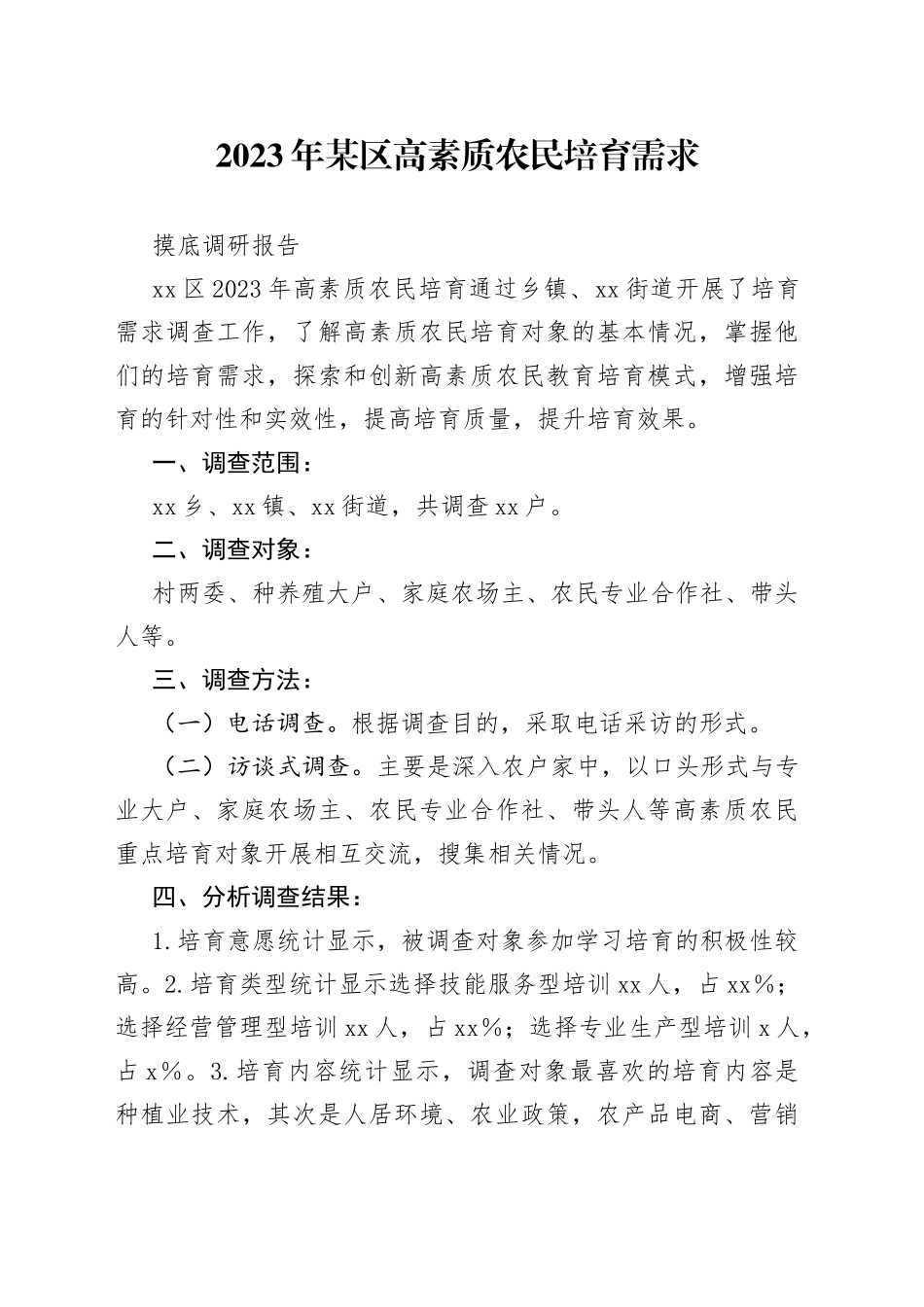 2023年某区高素质农民培育需求

摸底调研报告

xx区2023年高素质农民培育通过乡镇、xx街道开展了培育需求调查工作，了解高素质农民培育对象的基本情况，掌握他们的培育需求，探索和创新高素质农民教育培育模式，增强培育的针对性和实效性，提高培育质量，提升培育效果。

一、调查范围：

xx乡、xx镇、xx街道，共调查xx户。

二、调查对象：

村两委、种养殖大户、家庭农场主、农民专业合作社、带头人等。

三、调查方法：

（一）电话调查。根据调查目的，采取电话采访的形式。

（二）访谈式调查。主要是深入农户家中，以口头形式与专业大户、家庭农场主、农民专业合作社、带头人等高素质农民重点培育对象开展相互交流，搜集相关情况。

四、分析调查结果：

1.培育意愿统计显示，被调查对象参加学习培育的积极性较高。2.培育类型统计显示选择技能服务型培训xx人，占xx%；选择经营管理型培训xx人，占xx%；选择专业生产型培训x人，占x%。3.培育内容统计显示，调查对象最喜欢的培育内容是种植业技术，其次是人居环境、农业政策，农产品电商、营销